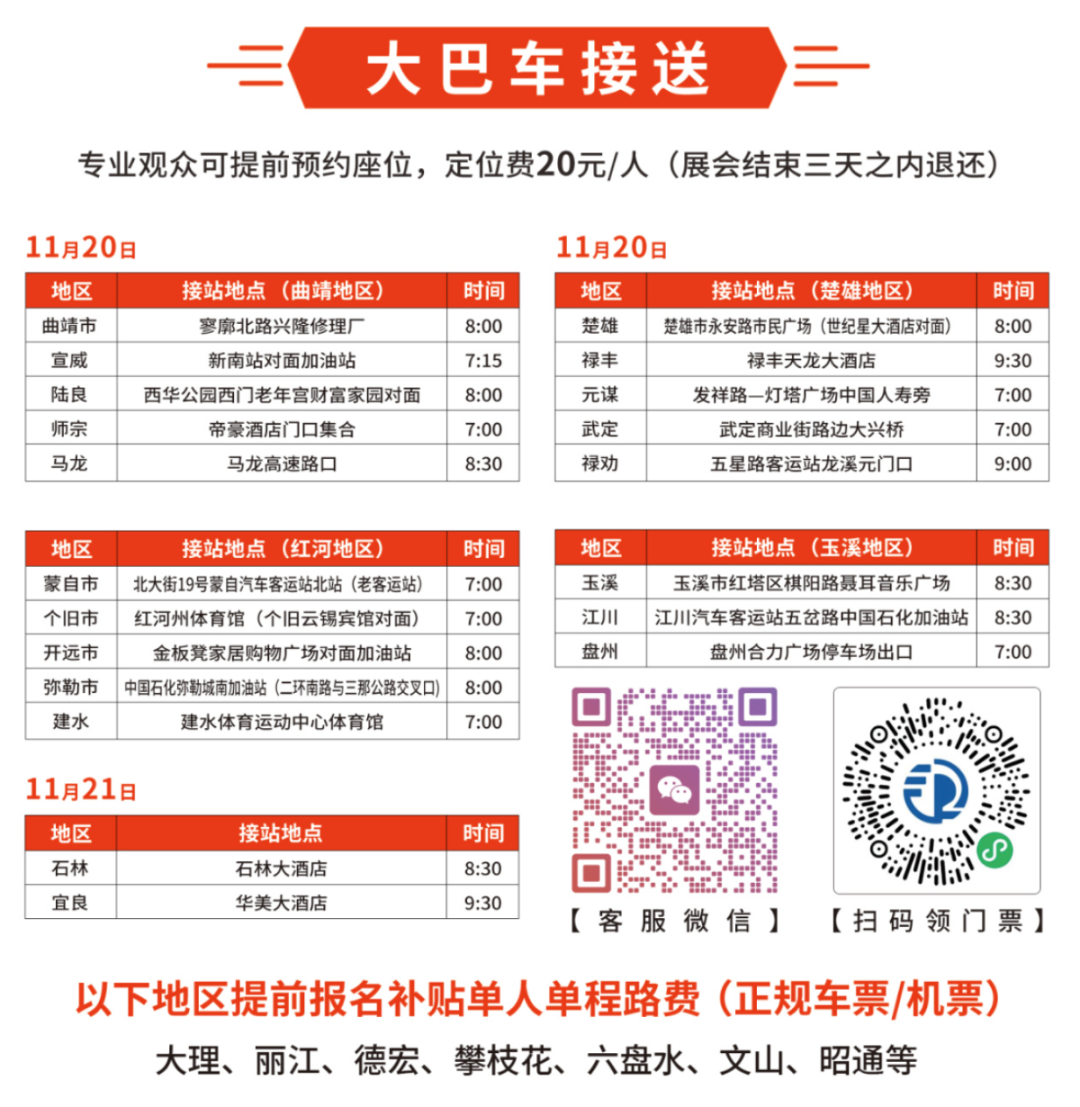 大巴车接送

专业观众可提前预约座位，定位费20元/人（展会结束三天之内退还）

11月20日

| 地区 | 接站地点（曲靖地区） | 时间 |
|---|---|---|
| 曲靖市 | 寥廓北路兴隆修理厂 | 8:00 |
| 宣威 | 新南站对面加油站 | 7:15 |
| 陆良 | 西华公园西门老年宫财富家园对面 | 8:00 |
| 师宗 | 帝豪酒店门口集合 | 7:00 |
| 马龙 | 马龙高速路口 | 8:30 |

| 地区 | 接站地点（红河地区） | 时间 |
|---|---|---|
| 蒙自市 | 北大街19号蒙自汽车客运站北站（老客运站） | 7:00 |
| 个旧市 | 红河州体育馆（个旧云锡宾馆对面） | 7:00 |
| 开远市 | 金板凳家居购物广场对面加油站 | 8:00 |
| 弥勒市 | 中国石化弥勒城南加油站（二环南路与三那公路交叉口） | 8:00 |
| 建水 | 建水体育运动中心体育馆 | 7:00 |

11月21日

| 地区 | 接站地点 | 时间 |
|---|---|---|
| 石林 | 石林大酒店 | 8:30 |
| 宜良 | 华美大酒店 | 9:30 |

11月20日

| 地区 | 接站地点（楚雄地区） | 时间 |
|---|---|---|
| 楚雄 | 楚雄市永安路市民广场（世纪星大酒店对面） | 8:00 |
| 禄丰 | 禄丰天龙大酒店 | 9:30 |
| 元谋 | 发祥路—灯塔广场中国人寿旁 | 7:00 |
| 武定 | 武定商业街路边大兴桥 | 7:00 |
| 禄劝 | 五星路客运站龙溪元门口 | 9:00 |

| 地区 | 接站地点（玉溪地区） | 时间 |
|---|---|---|
| 玉溪 | 玉溪市红塔区棋阳路聂耳音乐广场 | 8:30 |
| 江川 | 江川汽车客运站五岔路中国石化加油站 | 8:30 |
| 盘州 | 盘州合力广场停车场出口 | 7:00 |

【客服微信】 【扫码领门票】

以下地区提前报名补贴单人单程路费（正规车票/机票）

大理、丽江、德宏、攀枝花、六盘水、文山、昭通等